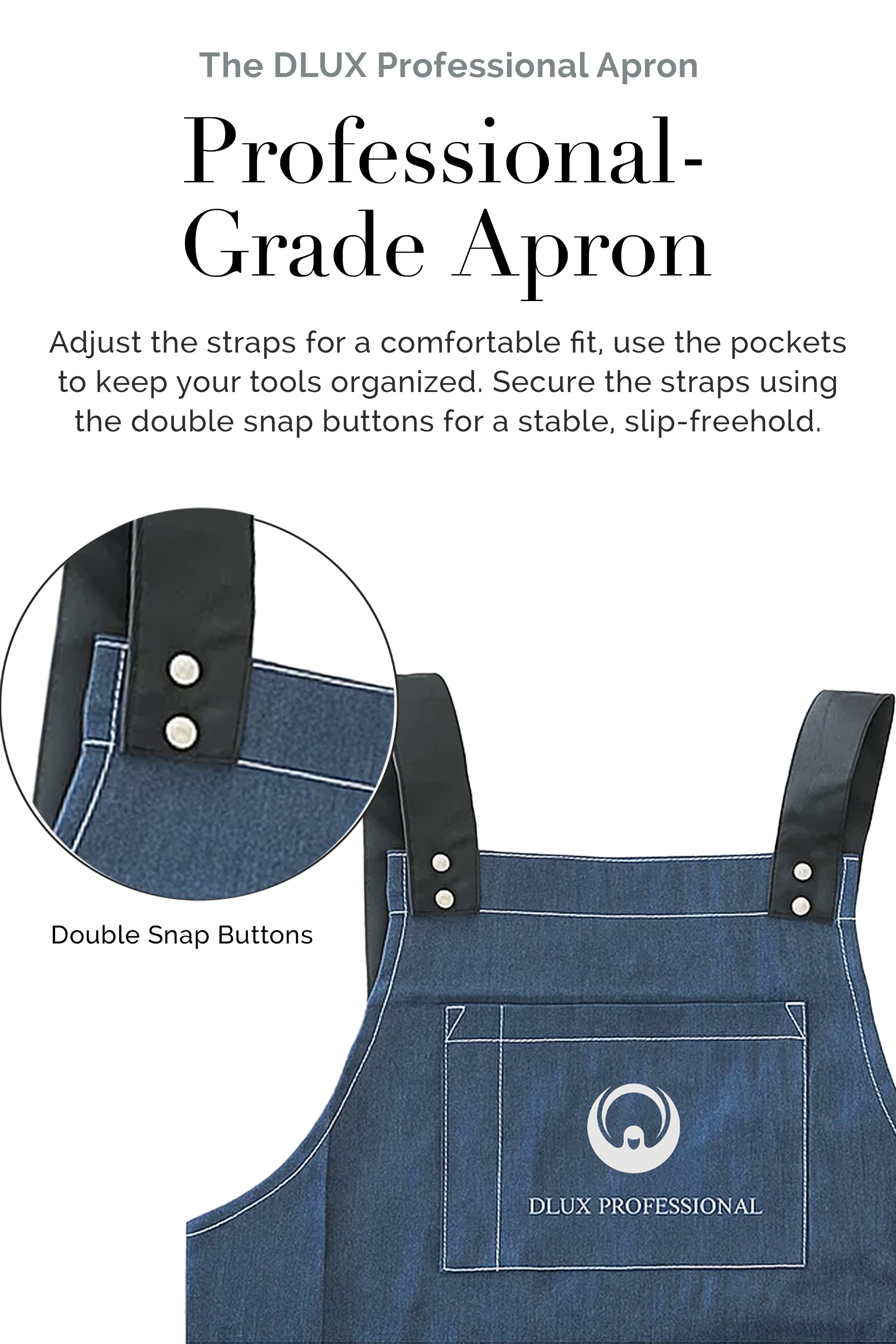 The DLUX Professional Apron

Professional-Grade Apron

Adjust the straps for a comfortable fit, use the pockets to keep your tools organized. Secure the straps using the double snap buttons for a stable, slip-freehold.

Double Snap Buttons

DLUX PROFESSIONAL